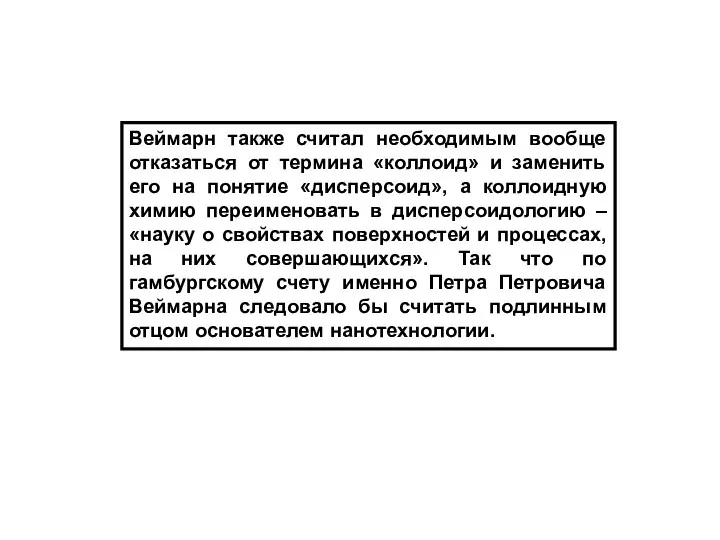 Веймарн также считал необходимым вообще отказаться от термина «коллоид» и заменить его на понятие «дисперсоид», а коллоидную химию переименовать в дисперсоидологию – «науку о свойствах поверхностей и процессах, на них совершающихся». Так что по гамбургскому счету именно Петра Петровича Веймарна следовало бы считать подлинным отцом основателем нанотехнологии.